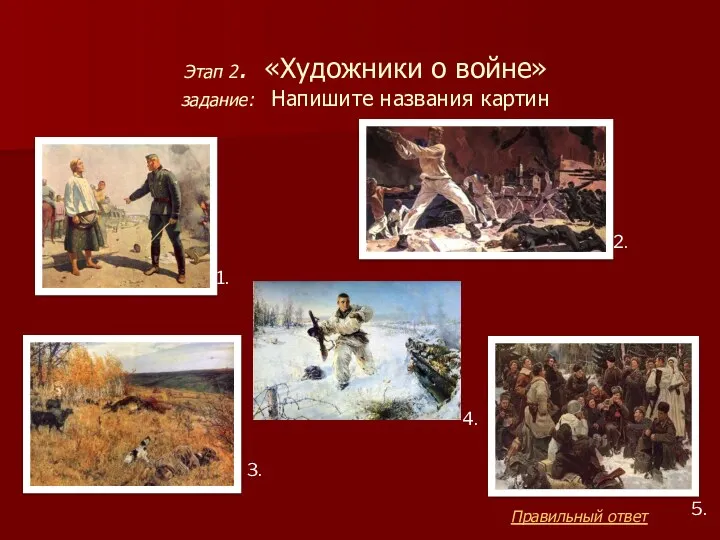 Этап 2. «Художники о войне»
задание: Напишите названия картин

1.

2.

3.

4.

5.

Правильный ответ